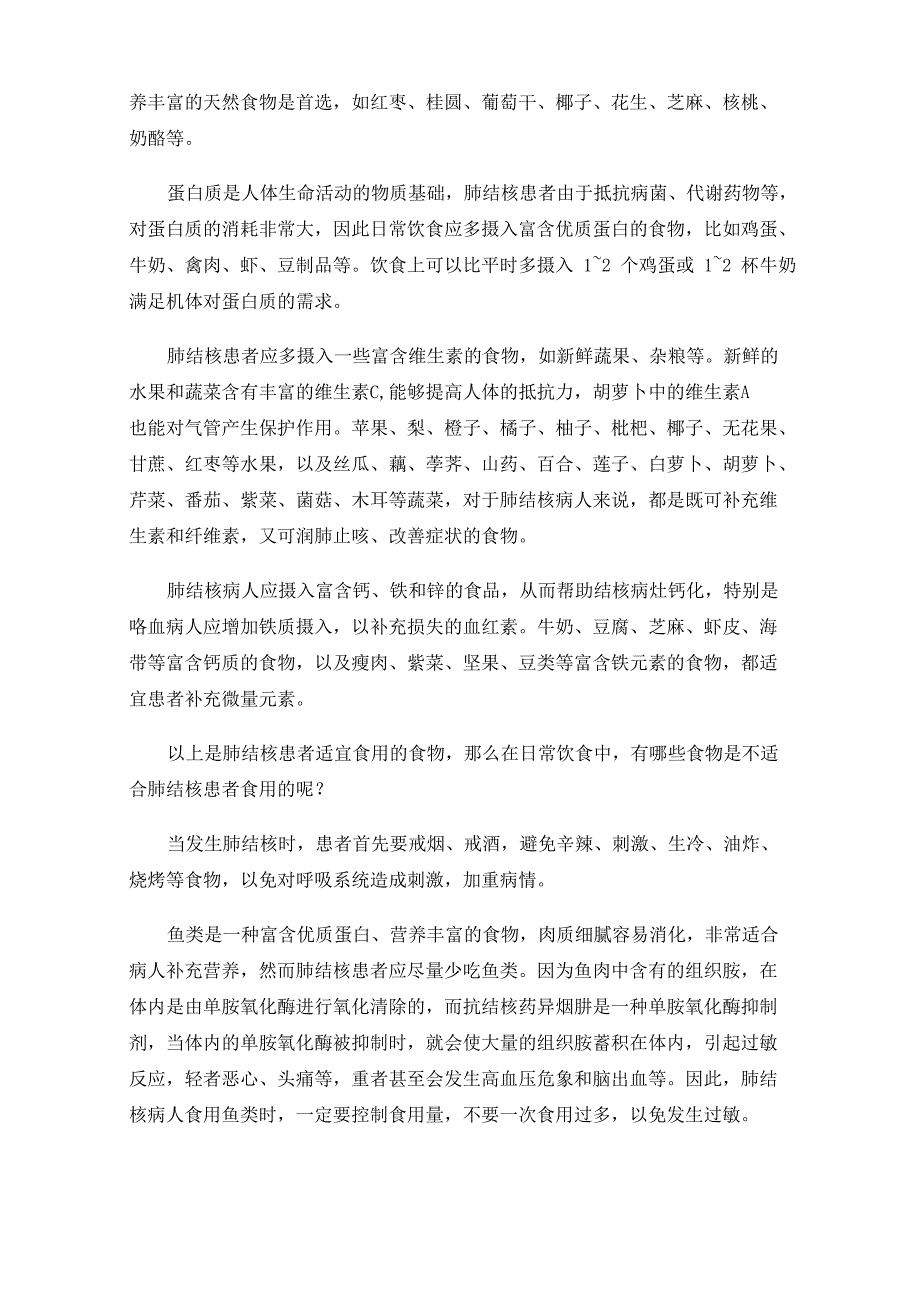 养丰富的天然食物是首选，如红枣、桂圆、葡萄干、椰子、花生、芝麻、核桃、奶酪等。

蛋白质是人体生命活动的物质基础，肺结核患者由于抵抗病菌、代谢药物等，对蛋白质的消耗非常大，因此日常饮食应多摄入富含优质蛋白的食物，比如鸡蛋、牛奶、禽肉、虾、豆制品等。饮食上可以比平时多摄入 1~2 个鸡蛋或 1~2 杯牛奶满足机体对蛋白质的需求。

肺结核患者应多摄入一些富含维生素的食物，如新鲜蔬果、杂粮等。新鲜的水果和蔬菜含有丰富的维生素C,能够提高人体的抵抗力，胡萝卜中的维生素A也能对气管产生保护作用。苹果、梨、橙子、橘子、柚子、枇杷、椰子、无花果、甘蔗、红枣等水果，以及丝瓜、藕、荸荠、山药、百合、莲子、白萝卜、胡萝卜、芹菜、番茄、紫菜、菌菇、木耳等蔬菜，对于肺结核病人来说，都是既可补充维生素和纤维素，又可润肺止咳、改善症状的食物。

肺结核病人应摄入富含钙、铁和锌的食品，从而帮助结核病灶钙化，特别是咯血病人应增加铁质摄入，以补充损失的血红素。牛奶、豆腐、芝麻、虾皮、海带等富含钙质的食物，以及瘦肉、紫菜、坚果、豆类等富含铁元素的食物，都适宜患者补充微量元素。

以上是肺结核患者适宜食用的食物，那么在日常饮食中，有哪些食物是不适合肺结核患者食用的呢？

当发生肺结核时，患者首先要戒烟、戒酒，避免辛辣、刺激、生冷、油炸、烧烤等食物，以免对呼吸系统造成刺激，加重病情。

鱼类是一种富含优质蛋白、营养丰富的食物，肉质细腻容易消化，非常适合病人补充营养，然而肺结核患者应尽量少吃鱼类。因为鱼肉中含有的组织胺，在体内是由单胺氧化酶进行氧化清除的，而抗结核药异烟肼是一种单胺氧化酶抑制剂，当体内的单胺氧化酶被抑制时，就会使大量的组织胺蓄积在体内，引起过敏反应，轻者恶心、头痛等，重者甚至会发生高血压危象和脑出血等。因此，肺结核病人食用鱼类时，一定要控制食用量，不要一次食用过多，以免发生过敏。